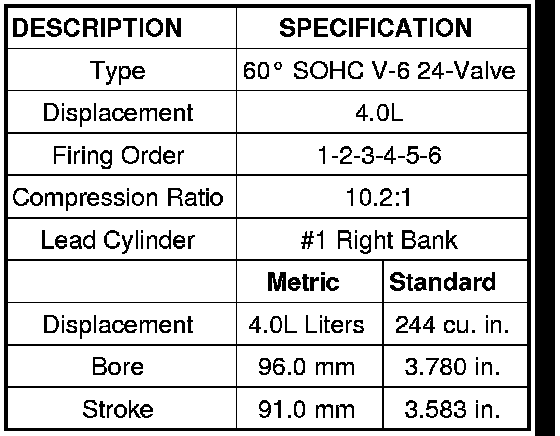 | DESCRIPTION | SPECIFICATION | |
|---|---|---|
| Type | 60° SOHC V-6 24-Valve | |
| Displacement | 4.0L | |
| Firing Order | 1-2-3-4-5-6 | |
| Compression Ratio | 10.2:1 | |
| Lead Cylinder | #1 Right Bank | |
| | Metric | Standard |
| Displacement | 4.0L Liters | 244 cu. in. |
| Bore | 96.0 mm | 3.780 in. |
| Stroke | 91.0 mm | 3.583 in. |